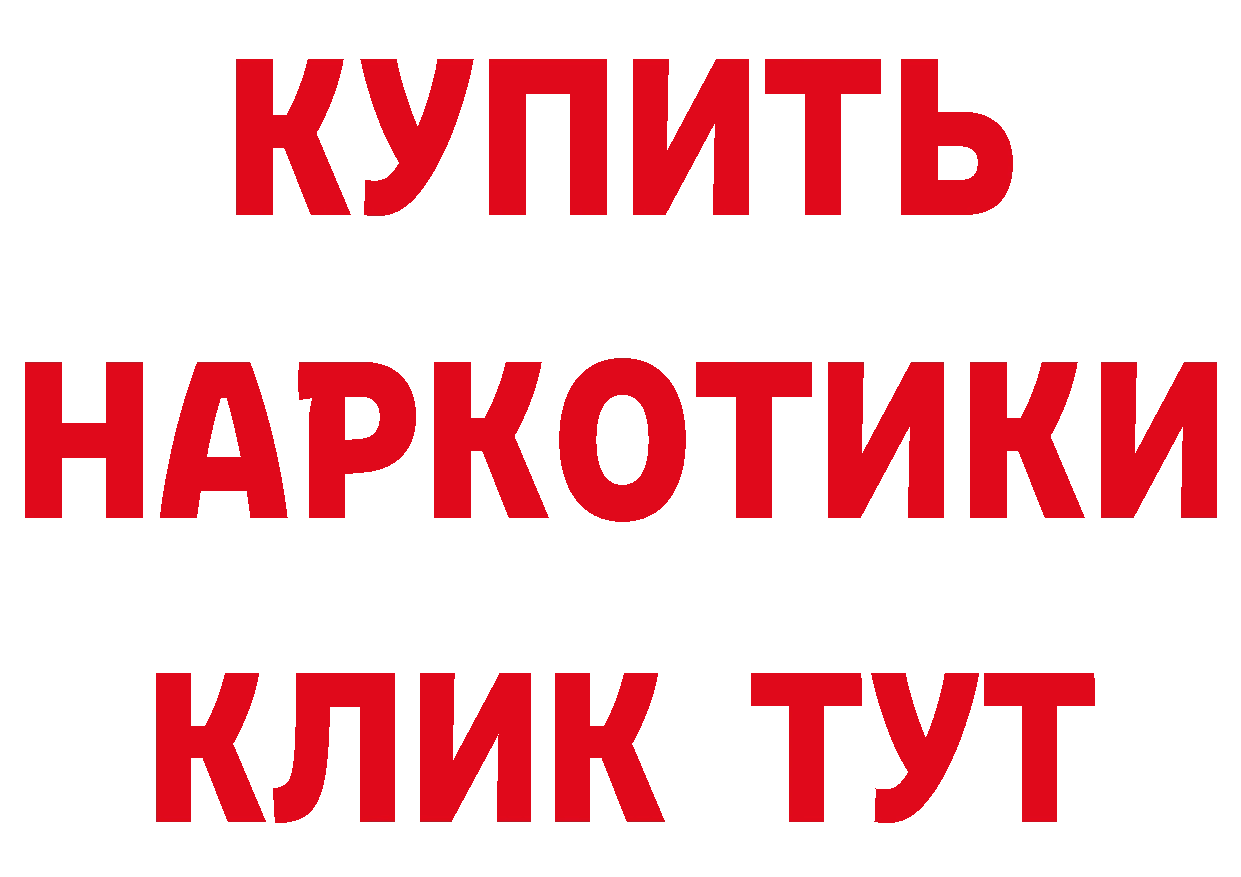 КУПИТЬ
НАРКОТИКИ
КЛИК ТУТ